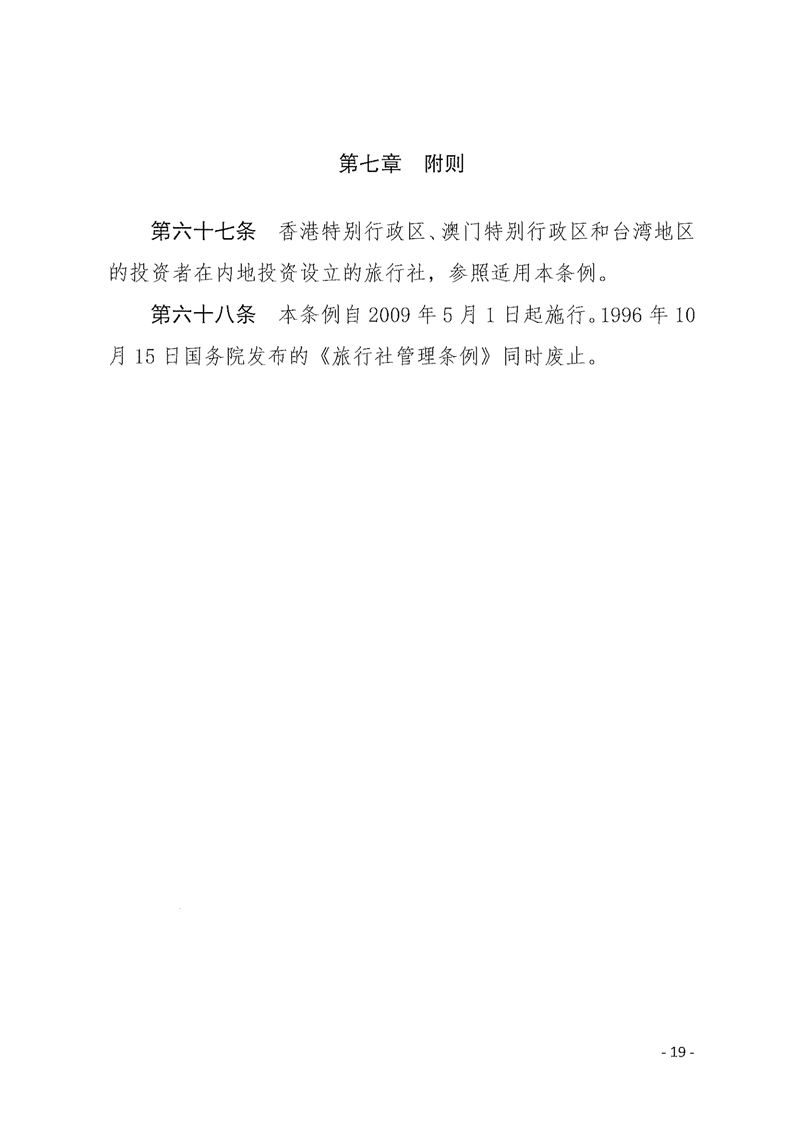 第七章 附则

第六十七条 香港特别行政区、澳门特别行政区和台湾地区的投资者在内地投资设立的旅行社，参照适用本条例。

第六十八条 本条例自2009年5月1日起施行。1996年10月15日国务院发布的《旅行社管理条例》同时废止。

- 19 -